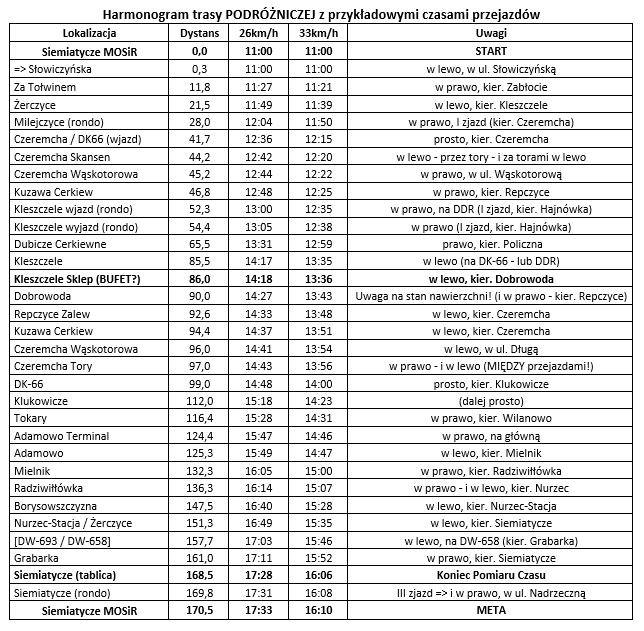 Harmonogram trasy PODRÓŻNICZEJ z przykładowymi czasami przejazdów

| Lokalizacja | Dystans | 26km/h | 33km/h | Uwagi |
|---|---|---|---|---|
| Siemiatycze MOSiR | 0,0 | 11:00 | 11:00 | START |
| => Słowiczyńska | 0,3 | 11:00 | 11:00 | w lewo, w ul. Słowiczyńską |
| Za Tołwinem | 11,8 | 11:27 | 11:21 | w prawo, kier. Zabłocie |
| Żerczyce | 21,5 | 11:49 | 11:39 | w lewo, kier. Kleszczele |
| Milejczyce (rondo) | 28,0 | 12:04 | 11:50 | w prawo, I zjazd (kier. Czeremcha) |
| Czeremcha / DK66 (wjazd) | 41,7 | 12:36 | 12:15 | prosto, kier. Czeremcha |
| Czeremcha Skansen | 44,2 | 12:42 | 12:20 | w lewo - przez tory - i za torami w lewo |
| Czeremcha Wąskotorowa | 45,2 | 12:44 | 12:22 | w prawo, w ul. Wąskotorową |
| Kuzawa Cerkiew | 46,8 | 12:48 | 12:25 | w prawo, kier. Repczyce |
| Kleszczele wjazd (rondo) | 52,3 | 13:00 | 12:35 | w prawo, na DDR (I zjazd, kier. Hajnówka) |
| Kleszczele wyjazd (rondo) | 54,4 | 13:05 | 12:38 | w prawo (I zjazd, kier. Hajnówka) |
| Dubicze Cerkiewne | 65,5 | 13:31 | 12:59 | prawo, kier. Policzna |
| Kleszczele | 85,5 | 14:17 | 13:35 | w lewo (na DK-66 - lub DDR) |
| Kleszczele Sklep (BUFET?) | 86,0 | 14:18 | 13:36 | w lewo, kier. Dobrowoda |
| Dobrowoda | 90,0 | 14:27 | 13:43 | Uwaga na stan nawierzchni! (i w prawo - kier. Repczyce) |
| Repczyce Zalew | 92,6 | 14:33 | 13:48 | w lewo, kier. Czeremcha |
| Kuzawa Cerkiew | 94,4 | 14:37 | 13:51 | w lewo, kier. Czeremcha |
| Czeremcha Wąskotorowa | 96,0 | 14:41 | 13:54 | w lewo, w ul. Długą |
| Czeremcha Tory | 97,0 | 14:43 | 13:56 | w prawo - i w lewo (MIĘDZY przejazdami!) |
| DK-66 | 99,0 | 14:48 | 14:00 | prosto, kier. Klukowicze |
| Klukowicze | 112,0 | 15:18 | 14:23 | (dalej prosto) |
| Tokary | 116,4 | 15:28 | 14:31 | w prawo, kier. Wilanowo |
| Adamowo Terminal | 124,4 | 15:47 | 14:46 | w prawo, na główną |
| Adamowo | 125,3 | 15:49 | 14:47 | w lewo, kier. Mielnik |
| Mielnik | 132,3 | 16:05 | 15:00 | w prawo, kier. Radziwiłłówka |
| Radziwiłłówka | 136,3 | 16:14 | 15:07 | w prawo - i w lewo, kier. Nurzec |
| Borysowszczyzna | 147,5 | 16:40 | 15:28 | w lewo, kier. Nurzec-Stacja |
| Nurzec-Stacja / Żerczyce | 151,3 | 16:49 | 15:35 | w lewo, kier. Siemiatycze |
| [DW-693 / DW-658] | 157,7 | 17:03 | 15:46 | w lewo, na DW-658 (kier. Grabarka) |
| Grabarka | 161,0 | 17:11 | 15:52 | w prawo, kier. Siemiatycze |
| Siemiatycze (tablica) | 168,5 | 17:28 | 16:06 | Koniec Pomiaru Czasu |
| Siemiatycze (rondo) | 169,8 | 17:31 | 16:08 | III zjazd => i w prawo, w ul. Nadrzeczną |
| Siemiatycze MOSiR | 170,5 | 17:33 | 16:10 | META |